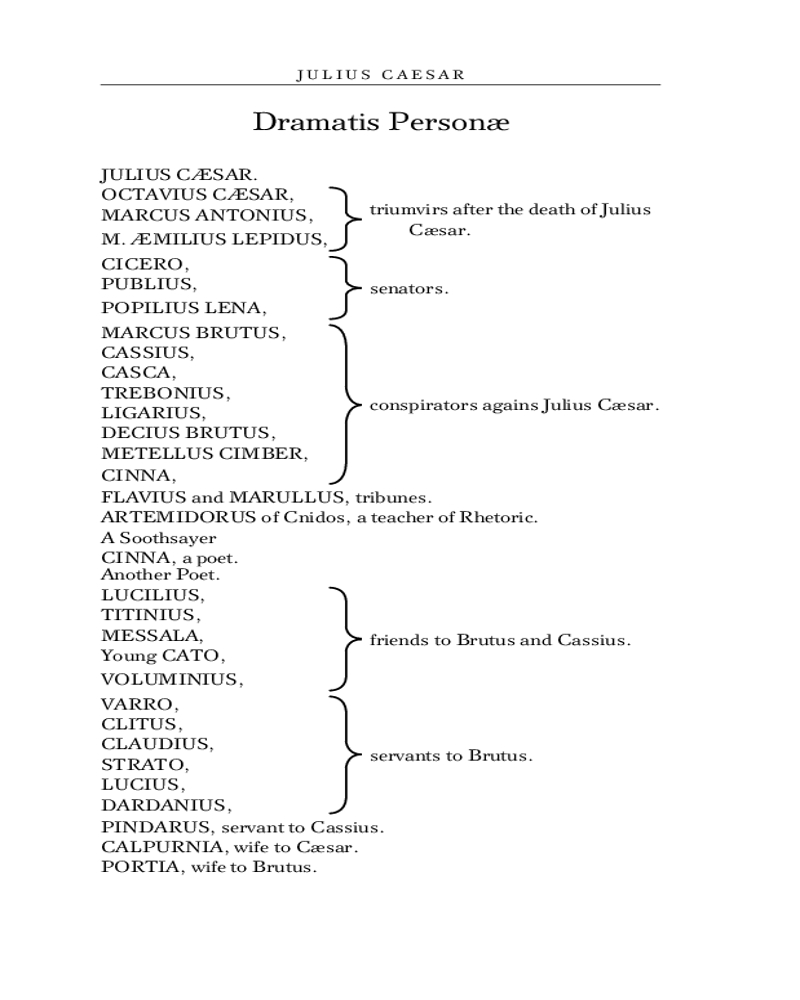 JULIUS CAESAR

Dramatis Personæ

JULIUS CÆSAR.
OCTAVIUS CÆSAR,
MARCUS ANTONIUS,
M. ÆMILIUS LEPIDUS,
triumvirs after the death of Julius Cæsar.
CICERO,
PUBLIUS,
POPILIUS LENA,
senators.
MARCUS BRUTUS,
CASSIUS,
CASCA,
TREBONIUS,
LIGARIUS,
DECIUS BRUTUS,
METELLUS CIMBER,
CINNA,
conspirators agains Julius Cæsar.
FLAVIUS and MARULLUS, tribunes.
ARTEMIDORUS of Cnidos, a teacher of Rhetoric.
A Soothsayer
CINNA, a poet.
Another Poet.
LUCILIUS,
TITINIUS,
MESSALA,
Young CATO,
VOLUMINIUS,
friends to Brutus and Cassius.
VARRO,
CLITUS,
CLAUDIUS,
STRATO,
LUCIUS,
DARDANIUS,
servants to Brutus.
PINDARUS, servant to Cassius.
CALPURNIA, wife to Cæsar.
PORTIA, wife to Brutus.